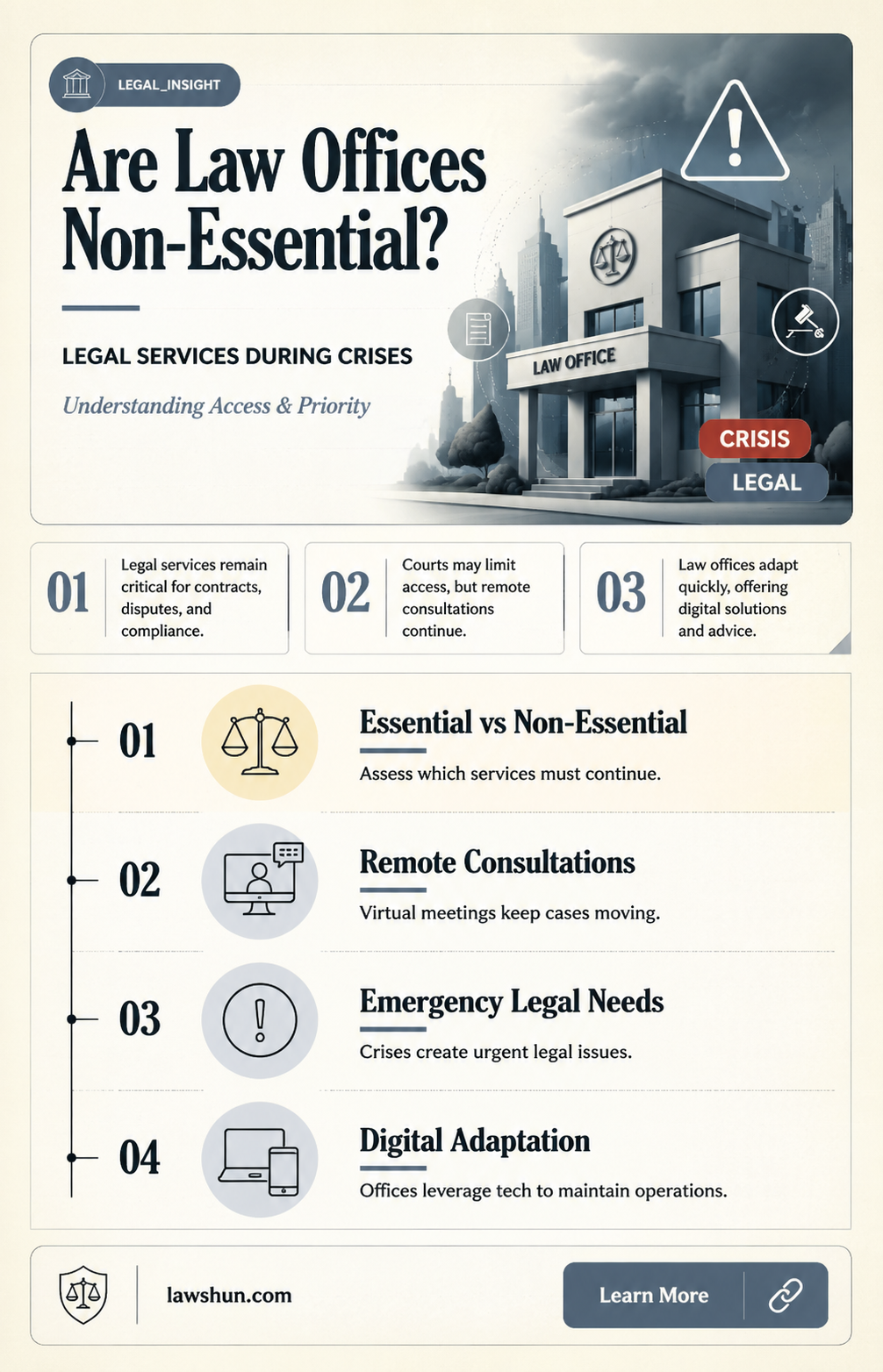 LEGAL_INSIGHT

Are Law Offices Non-Essential?

LEGAL SERVICES DURING CRISES

Understanding Access & Priority

LAW OFFICE

CRISIS

LEGAL

01 Legal services remain critical for contracts, disputes, and compliance.

02 Courts may limit access, but remote consultations continue.

03 Law offices adapt quickly, offering digital solutions and advice.

01 Essential vs Non-Essential
Assess which services must continue.

02 Remote Consultations
Virtual meetings keep cases moving.

03 Emergency Legal Needs
Crises create urgent legal issues.

04 Digital Adaptation
Offices leverage tech to maintain operations.

lawshun.com

Learn More